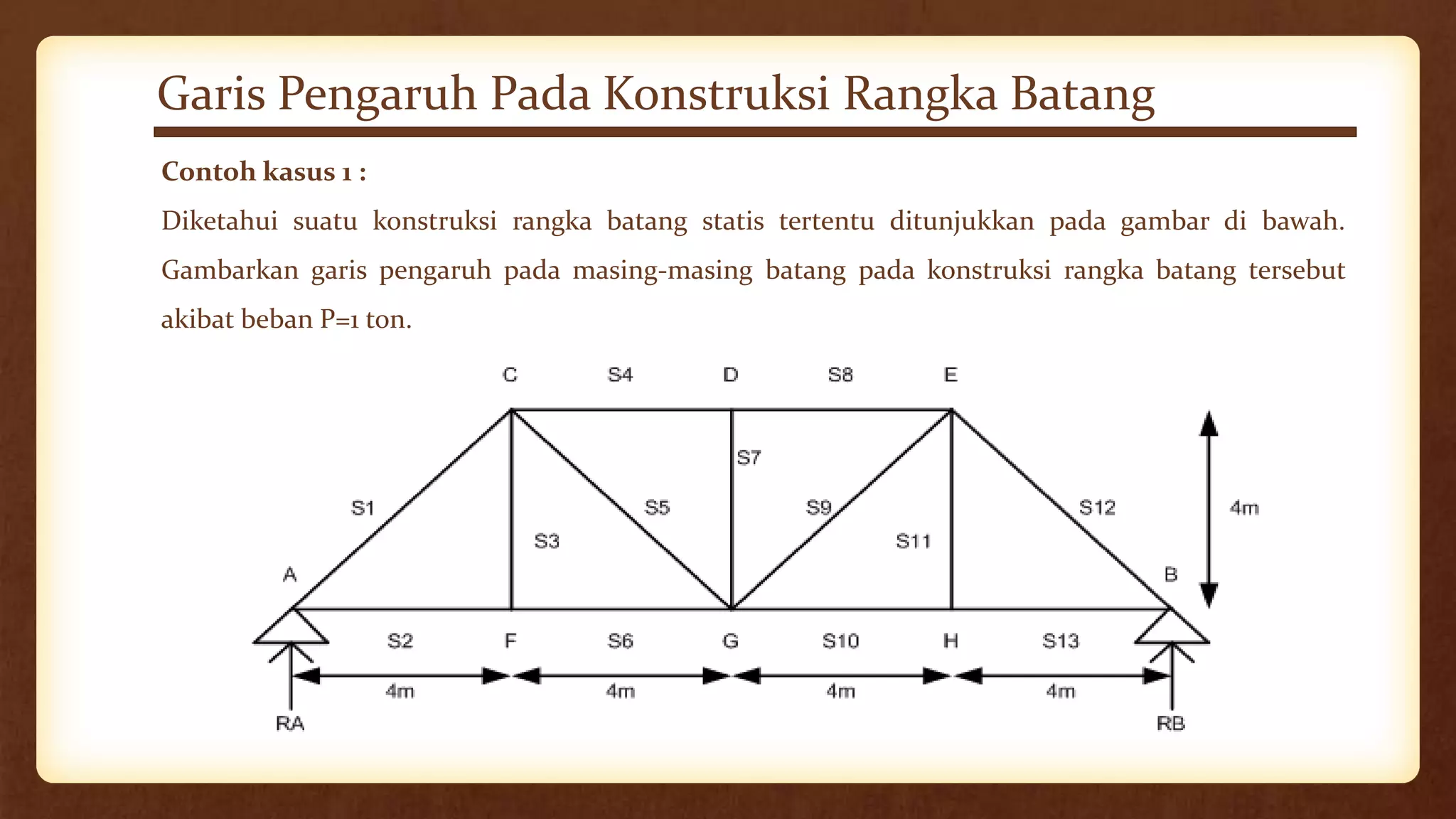 Garis Pengaruh Pada Konstruksi Rangka Batang

Contoh kasus 1 :

Diketahui suatu konstruksi rangka batang statis tertentu ditunjukkan pada gambar di bawah. Gambarkan garis pengaruh pada masing-masing batang pada konstruksi rangka batang tersebut akibat beban P=1 ton.

C S4 D S8 E
S7
S1 S5 S9 S12 4m
S3 S11
A B
S2 F S6 G S10 H S13
4m 4m 4m 4m
RA RB